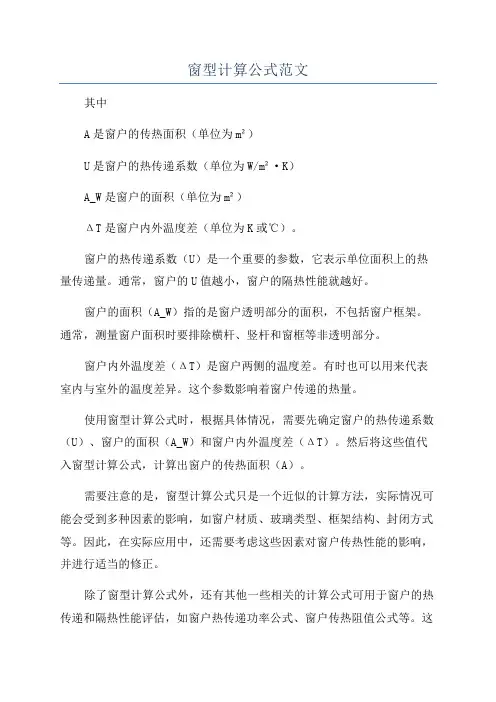 窗型计算公式范文

其中

A是窗户的传热面积（单位为$m^2$）

U是窗户的热传递系数（单位为$W/m^2 \cdot K$）

A_W是窗户的面积（单位为$m^2$）

ΔT是窗户内外温度差（单位为K或℃）。

窗户的热传递系数（U）是一个重要的参数，它表示单位面积上的热量传递量。通常，窗户的U值越小，窗户的隔热性能就越好。

窗户的面积（A_W）指的是窗户透明部分的面积，不包括窗户框架。通常，测量窗户面积时要排除横杆、竖杆和窗框等非透明部分。

窗户内外温度差（ΔT）是窗户两侧的温度差。有时也可以用来代表室内与室外的温度差异。这个参数影响着窗户传递的热量。

使用窗型计算公式时，根据具体情况，需要先确定窗户的热传递系数（U）、窗户的面积（A_W）和窗户内外温度差（ΔT）。然后将这些值代入窗型计算公式，计算出窗户的传热面积（A）。

需要注意的是，窗型计算公式只是一个近似的计算方法，实际情况可能会受到多种因素的影响，如窗户材质、玻璃类型、框架结构、封闭方式等。因此，在实际应用中，还需要考虑这些因素对窗户传热性能的影响，并进行适当的修正。

除了窗型计算公式外，还有其他一些相关的计算公式可用于窗户的热传递和隔热性能评估，如窗户热传递功率公式、窗户传热阻值公式等。这